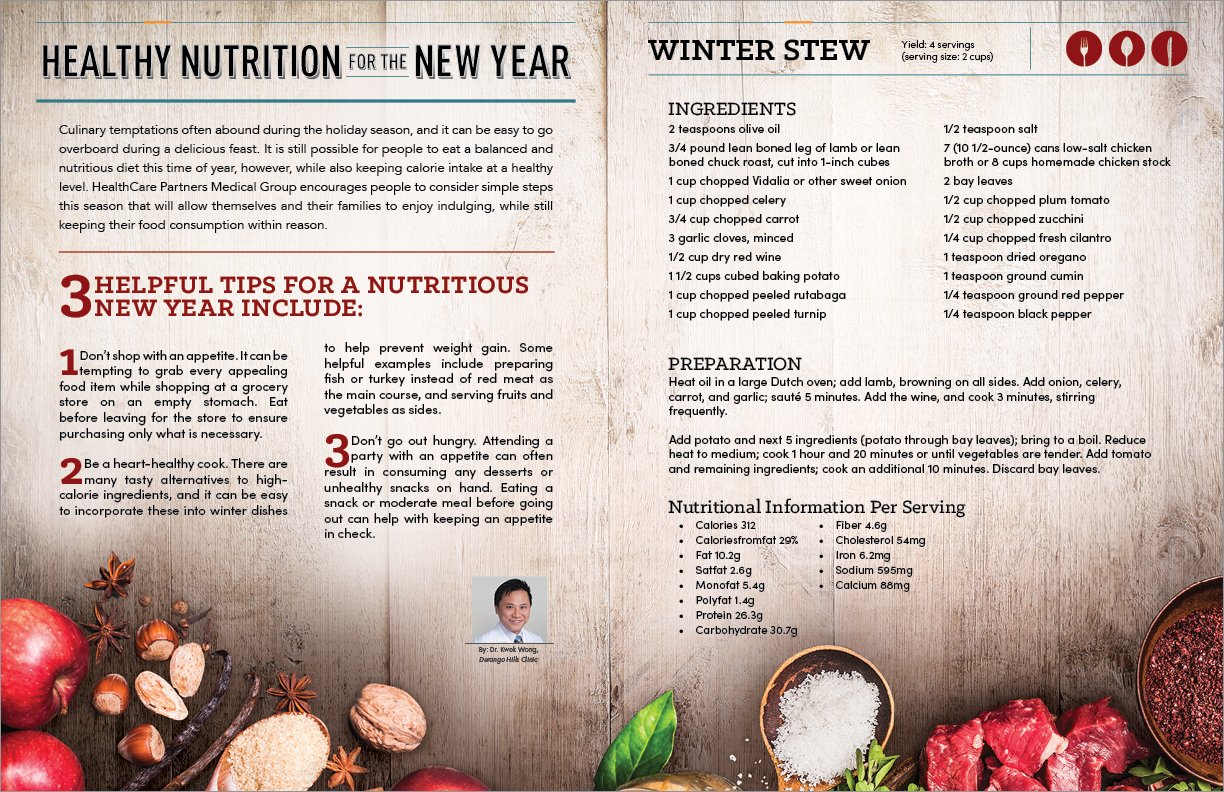 HEALTHY NUTRITION FOR THE NEW YEAR

Culinary temptations often abound during the holiday season, and it can be easy to go overboard during a delicious feast. It is still possible for people to eat a balanced and nutritious diet this time of year, however, while also keeping calorie intake at a healthy level. HealthCare Partners Medical Group encourages people to consider simple steps this season that will allow themselves and their families to enjoy indulging, while still keeping their food consumption within reason.

3 HELPFUL TIPS FOR A NUTRITIOUS NEW YEAR INCLUDE:

1 Don't shop with an appetite. It can be tempting to grab every appealing food item while shopping at a grocery store on an empty stomach. Eat before leaving for the store to ensure purchasing only what is necessary.

2 Be a heart-healthy cook. There are many tasty alternatives to high-calorie ingredients, and it can be easy to incorporate these into winter dishes to help prevent weight gain. Some helpful examples include preparing fish or turkey instead of red meat as the main course, and serving fruits and vegetables as sides.

3 Don't go out hungry. Attending a party with an appetite can often result in consuming any desserts or unhealthy snacks on hand. Eating a snack or moderate meal before going out can help with keeping an appetite in check.

By: Dr. Kwok Wong, Durango Hills Clinic

WINTER STEW
Yield: 4 servings
(serving size: 2 cups)

INGREDIENTS
2 teaspoons olive oil
3/4 pound lean boned leg of lamb or lean boned chuck roast, cut into 1-inch cubes
1 cup chopped Vidalia or other sweet onion
1 cup chopped celery
3/4 cup chopped carrot
3 garlic cloves, minced
1/2 cup dry red wine
1 1/2 cups cubed baking potato
1 cup chopped peeled rutabaga
1 cup chopped peeled turnip
1/2 teaspoon salt
7 (10 1/2-ounce) cans low-salt chicken broth or 8 cups homemade chicken stock
2 bay leaves
1/2 cup chopped plum tomato
1/2 cup chopped zucchini
1/4 cup chopped fresh cilantro
1 teaspoon dried oregano
1 teaspoon ground cumin
1/4 teaspoon ground red pepper
1/4 teaspoon black pepper

PREPARATION
Heat oil in a large Dutch oven; add lamb, browning on all sides. Add onion, celery, carrot, and garlic; sauté 5 minutes. Add the wine, and cook 3 minutes, stirring frequently.

Add potato and next 5 ingredients (potato through bay leaves); bring to a boil. Reduce heat to medium; cook 1 hour and 20 minutes or until vegetables are tender. Add tomato and remaining ingredients; cook an additional 10 minutes. Discard bay leaves.

Nutritional Information Per Serving
• Calories 312
• Caloriesfromfat 29%
• Fat 10.2g
• Satfat 2.6g
• Monofat 5.4g
• Polyfat 1.4g
• Protein 26.3g
• Carbohydrate 30.7g
• Fiber 4.6g
• Cholesterol 54mg
• Iron 6.2mg
• Sodium 595mg
• Calcium 88mg